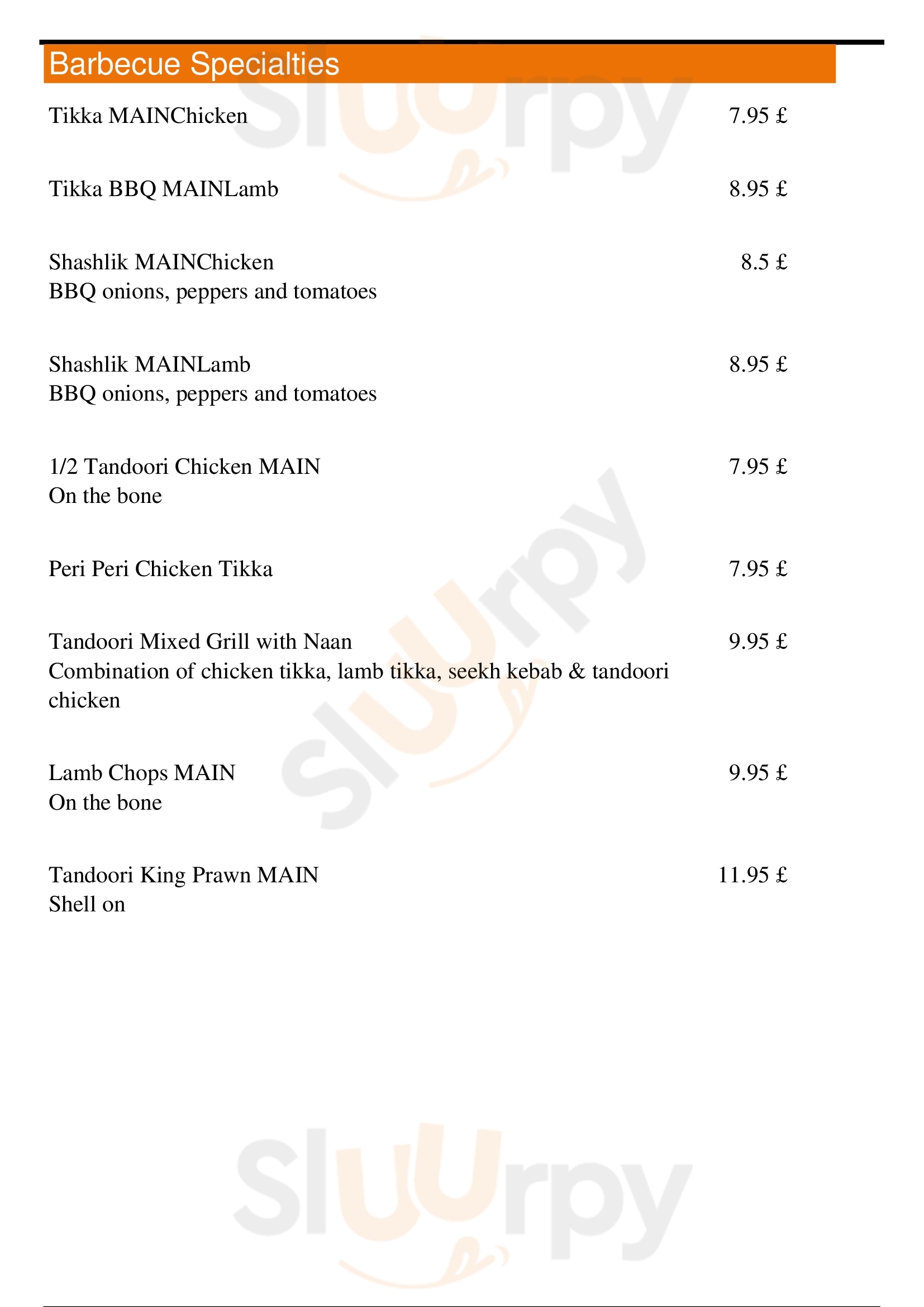 Barbecue Specialties

Tikka MAINChicken 7.95 £

Tikka BBQ MAINLamb 8.95 £

Shashlik MAINChicken 8.5 £
BBQ onions, peppers and tomatoes

Shashlik MAINLamb 8.95 £
BBQ onions, peppers and tomatoes

1/2 Tandoori Chicken MAIN 7.95 £
On the bone

Peri Peri Chicken Tikka 7.95 £

Tandoori Mixed Grill with Naan 9.95 £
Combination of chicken tikka, lamb tikka, seekh kebab & tandoori chicken

Lamb Chops MAIN 9.95 £
On the bone

Tandoori King Prawn MAIN 11.95 £
Shell on

Sluurpy
Sluurpy
Sluurpy